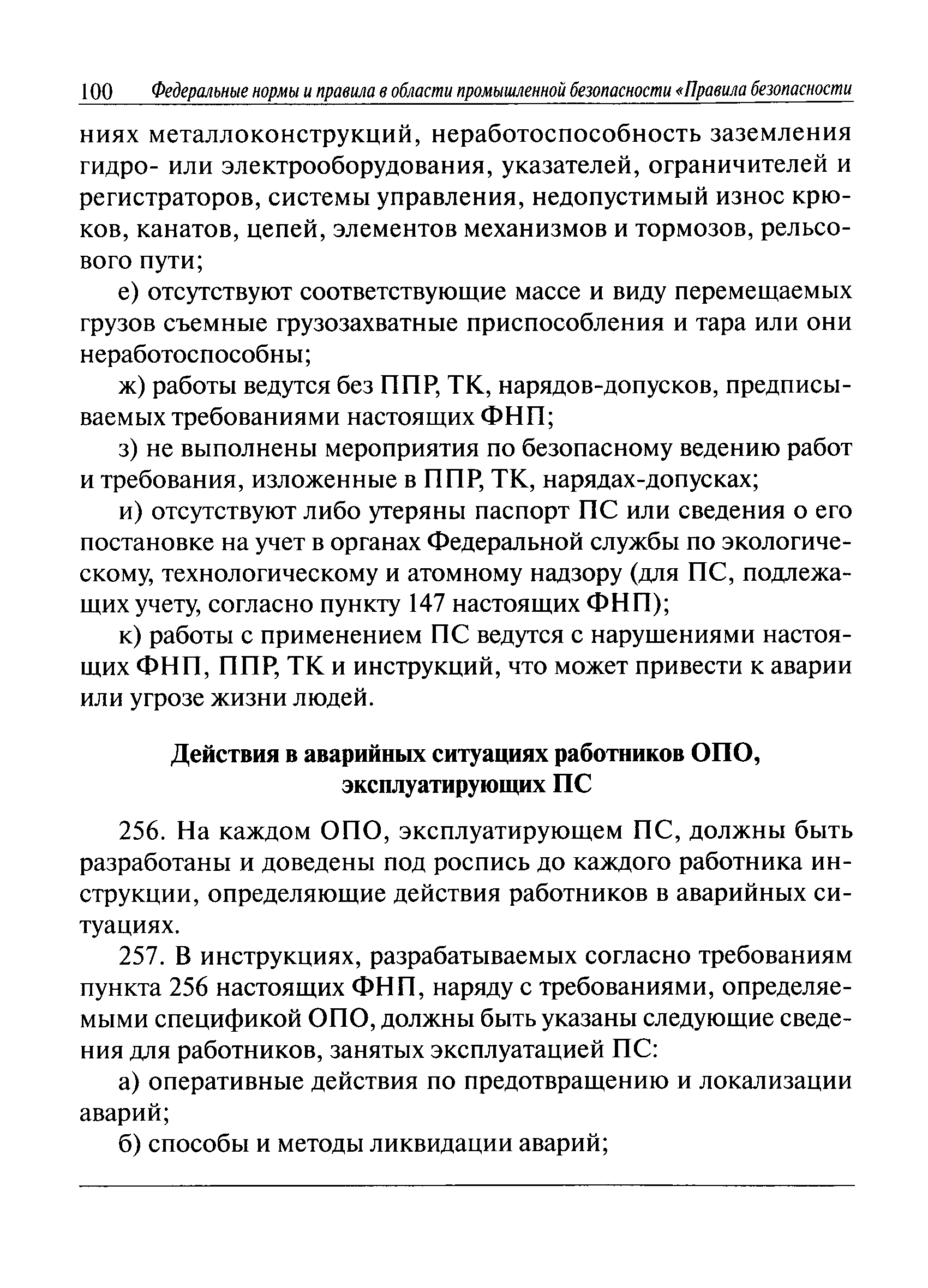 100 Федеральные нормы и правила в области промышленной безопасности «Правила безопасности

ниях металлоконструкций, неработоспособность заземления гидро- или электрооборудования, указателей, ограничителей и регистраторов, системы управления, недопустимый износ крюков, канатов, цепей, элементов механизмов и тормозов, рельсового пути;

е) отсутствуют соответствующие массе и виду перемещаемых грузов съемные грузозахватные приспособления и тара или они неработоспособны;

ж) работы ведутся без ППР, ТК, нарядов-допусков, предписываемых требованиями настоящих ФНП;

з) не выполнены мероприятия по безопасному ведению работ и требования, изложенные в ППР, ТК, нарядах-допусках;

и) отсутствуют либо утеряны паспорт ПС или сведения о его постановке на учет в органах Федеральной службы по экологическому, технологическому и атомному надзору (для ПС, подлежащих учету, согласно пункту 147 настоящих ФНП);

к) работы с применением ПС ведутся с нарушениями настоящих ФНП, ППР, ТК и инструкций, что может привести к аварии или угрозе жизни людей.

Действия в аварийных ситуациях работников ОПО, эксплуатирующих ПС

256. На каждом ОПО, эксплуатирующем ПС, должны быть разработаны и доведены под роспись до каждого работника инструкции, определяющие действия работников в аварийных ситуациях.

257. В инструкциях, разрабатываемых согласно требованиям пункта 256 настоящих ФНП, наряду с требованиями, определяемыми спецификой ОПО, должны быть указаны следующие сведения для работников, занятых эксплуатацией ПС:

а) оперативные действия по предотвращению и локализации аварий;

б) способы и методы ликвидации аварий;